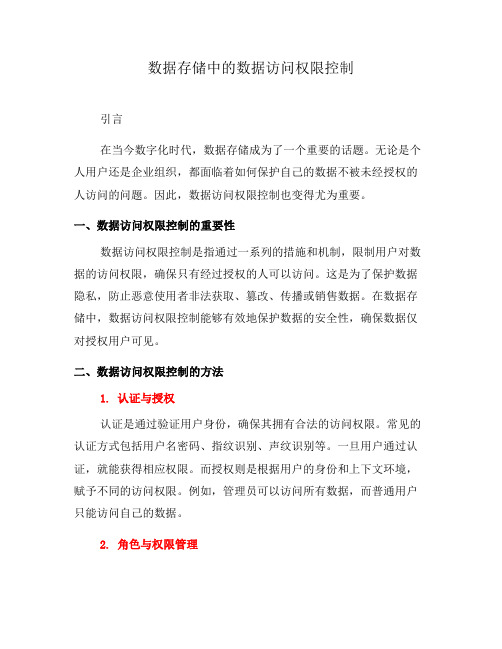 数据存储中的数据访问权限控制

引言

在当今数字化时代，数据存储成为了一个重要的话题。无论是个人用户还是企业组织，都面临着如何保护自己的数据不被未经授权的人访问的问题。因此，数据访问权限控制也变得尤为重要。

一、数据访问权限控制的重要性

数据访问权限控制是指通过一系列的措施和机制，限制用户对数据的访问权限，确保只有经过授权的人可以访问。这是为了保护数据隐私，防止恶意使用者非法获取、篡改、传播或销售数据。在数据存储中，数据访问权限控制能够有效地保护数据的安全性，确保数据仅对授权用户可见。

二、数据访问权限控制的方法

1. 认证与授权

认证是通过验证用户身份，确保其拥有合法的访问权限。常见的认证方式包括用户名密码、指纹识别、声纹识别等。一旦用户通过认证，就能获得相应权限。而授权则是根据用户的身份和上下文环境，赋予不同的访问权限。例如，管理员可以访问所有数据，而普通用户只能访问自己的数据。

2. 角色与权限管理